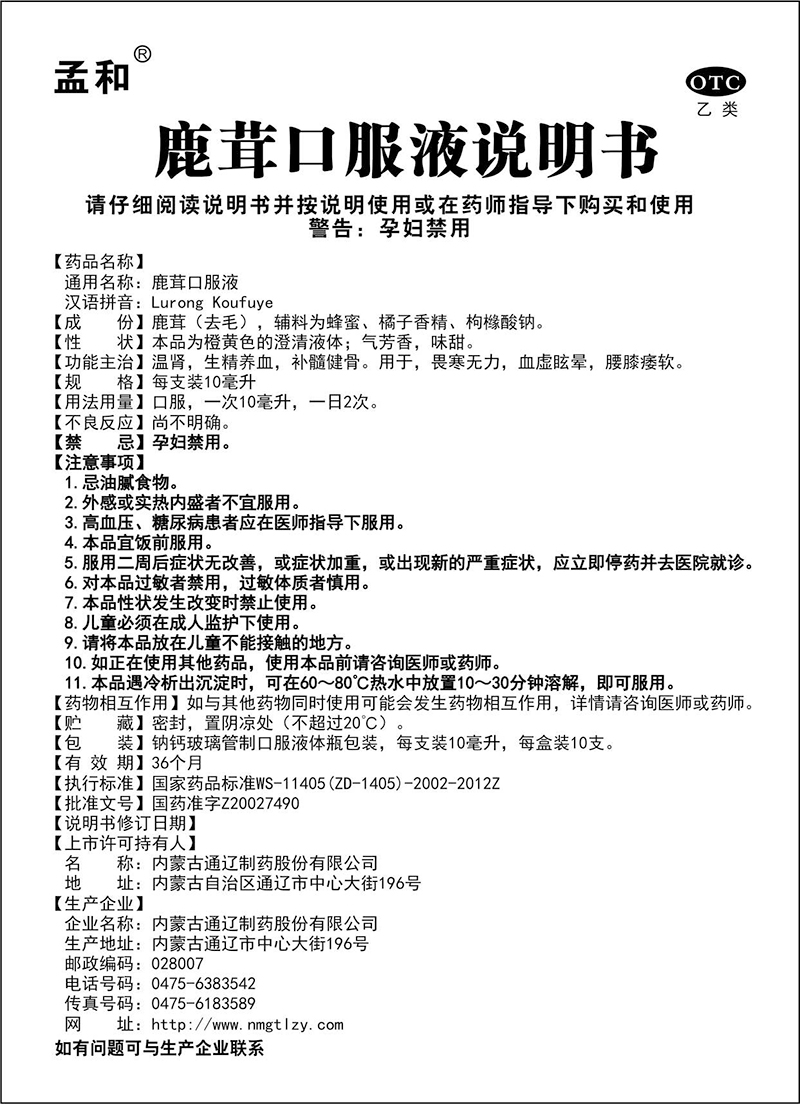 孟和®

OTC
乙类

鹿茸口服液说明书

请仔细阅读说明书并按说明使用或在药师指导下购买和使用
警告：孕妇禁用

【药品名称】
通用名称：鹿茸口服液
汉语拼音：Lurong Koufuye
【成　　份】鹿茸（去毛），辅料为蜂蜜、橘子香精、枸橼酸钠。
【性　　状】本品为橙黄色的澄清液体；气芳香，味甜。
【功能主治】温肾，生精养血，补髓健骨。用于，畏寒无力，血虚眩晕，腰膝痿软。
【规　　格】每支装10毫升
【用法用量】口服，一次10毫升，一日2次。
【不良反应】尚不明确。
【禁　　忌】孕妇禁用。
【注意事项】
1. 忌油腻食物。
2. 外感或实热内盛者不宜服用。
3. 高血压、糖尿病患者应在医师指导下服用。
4. 本品宜饭前服用。
5. 服用二周后症状无改善，或症状加重，或出现新的严重症状，应立即停药并去医院就诊。
6. 对本品过敏者禁用，过敏体质者慎用。
7. 本品性状发生改变时禁止使用。
8. 儿童必须在成人监护下使用。
9. 请将本品放在儿童不能接触的地方。
10. 如正在使用其他药品，使用本品前请咨询医师或药师。
11. 本品遇冷析出沉淀时，可在60～80℃热水中放置10～30分钟溶解，即可服用。
【药物相互作用】如与其他药物同时使用可能会发生药物相互作用，详情请咨询医师或药师。
【贮　　藏】密封，置阴凉处（不超过20℃）。
【包　　装】钠钙玻璃管制口服液体瓶包装，每支装10毫升，每盒装10支。
【有 效 期】36个月
【执行标准】国家药品标准WS-11405(ZD-1405)-2002-2012Z
【批准文号】国药准字Z20027490
【说明书修订日期】
【上市许可持有人】
名　　称：内蒙古通辽制药股份有限公司
地　　址：内蒙古自治区通辽市中心大街196号
【生产企业】
企业名称：内蒙古通辽制药股份有限公司
生产地址：内蒙古通辽市中心大街196号
邮政编码：028007
电话号码：0475-6383542
传真号码：0475-6183589
网　　址：http://www.nmgtlzy.com
如有问题可与生产企业联系